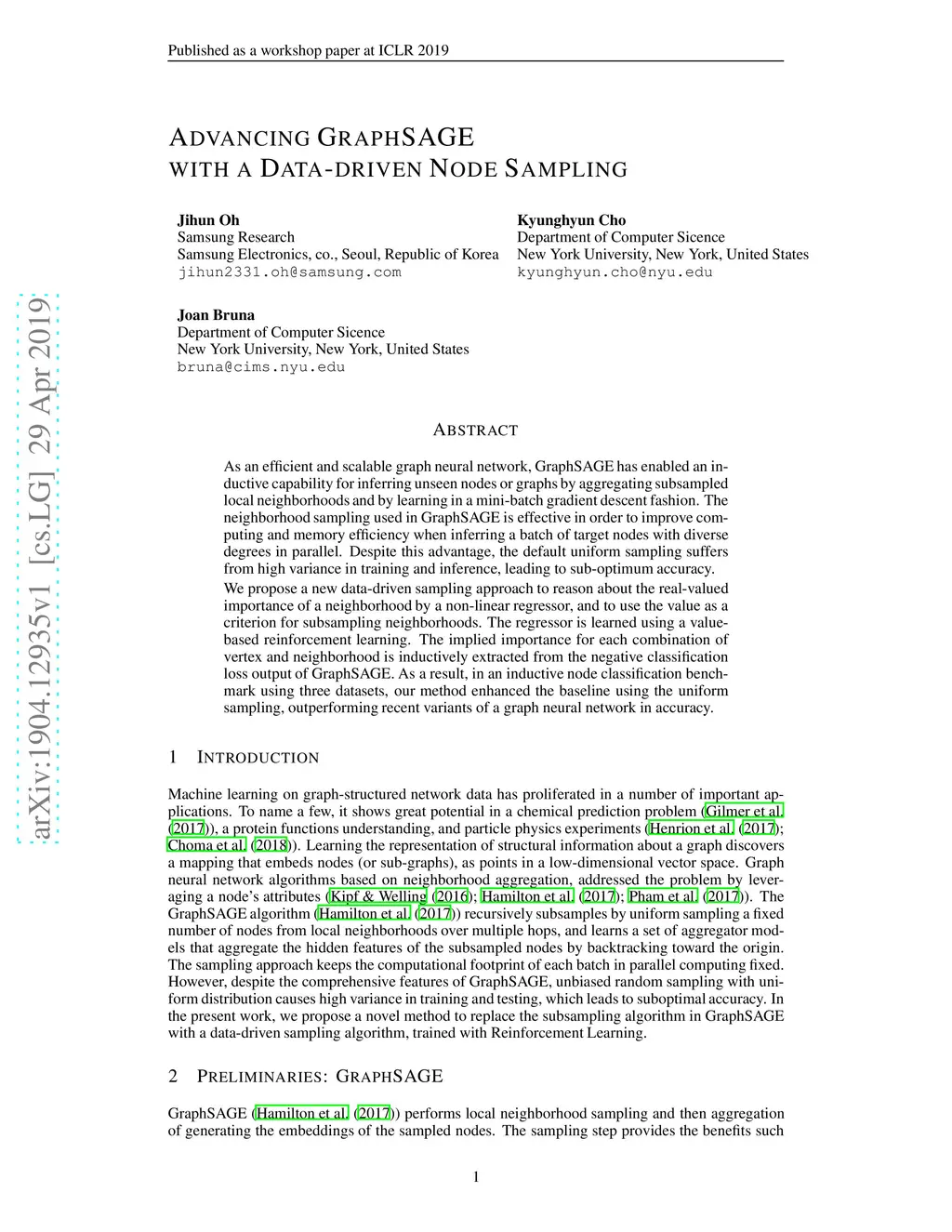 Published as a workshop paper at ICLR 2019

ADVANCING GRAPHSAGE
WITH A DATA-DRIVEN NODE SAMPLING

Jihun Oh
Samsung Research
Samsung Electronics, co., Seoul, Republic of Korea
jihun2331.oh@samsung.com

Kyunghyun Cho
Department of Computer Sicence
New York University, New York, United States
kyunghyun.cho@nyu.edu

Joan Bruna
Department of Computer Sicence
New York University, New York, United States
bruna@cims.nyu.edu

arXiv:1904.12935v1 [cs.LG] 29 Apr 2019

ABSTRACT

As an efficient and scalable graph neural network, GraphSAGE has enabled an inductive capability for inferring unseen nodes or graphs by aggregating subsampled local neighborhoods and by learning in a mini-batch gradient descent fashion. The neighborhood sampling used in GraphSAGE is effective in order to improve computing and memory efficiency when inferring a batch of target nodes with diverse degrees in parallel. Despite this advantage, the default uniform sampling suffers from high variance in training and inference, leading to sub-optimum accuracy.

We propose a new data-driven sampling approach to reason about the real-valued importance of a neighborhood by a non-linear regressor, and to use the value as a criterion for subsampling neighborhoods. The regressor is learned using a value-based reinforcement learning. The implied importance for each combination of vertex and neighborhood is inductively extracted from the negative classification loss output of GraphSAGE. As a result, in an inductive node classification benchmark using three datasets, our method enhanced the baseline using the uniform sampling, outperforming recent variants of a graph neural network in accuracy.

1 INTRODUCTION

Machine learning on graph-structured network data has proliferated in a number of important applications. To name a few, it shows great potential in a chemical prediction problem (Gilmer et al. (2017)), a protein functions understanding, and particle physics experiments (Henrion et al. (2017); Choma et al. (2018)). Learning the representation of structural information about a graph discovers a mapping that embeds nodes (or sub-graphs), as points in a low-dimensional vector space. Graph neural network algorithms based on neighborhood aggregation, addressed the problem by leveraging a node's attributes (Kipf & Welling (2016); Hamilton et al. (2017); Pham et al. (2017)). The GraphSAGE algorithm (Hamilton et al. (2017)) recursively subsamples by uniform sampling a fixed number of nodes from local neighborhoods over multiple hops, and learns a set of aggregator models that aggregate the hidden features of the subsampled nodes by backtracking toward the origin. The sampling approach keeps the computational footprint of each batch in parallel computing fixed. However, despite the comprehensive features of GraphSAGE, unbiased random sampling with uniform distribution causes high variance in training and testing, which leads to suboptimal accuracy. In the present work, we propose a novel method to replace the subsampling algorithm in GraphSAGE with a data-driven sampling algorithm, trained with Reinforcement Learning.

2 PRELIMINARIES: GRAPHSAGE

GraphSAGE (Hamilton et al. (2017)) performs local neighborhood sampling and then aggregation of generating the embeddings of the sampled nodes. The sampling step provides the benefits such

1